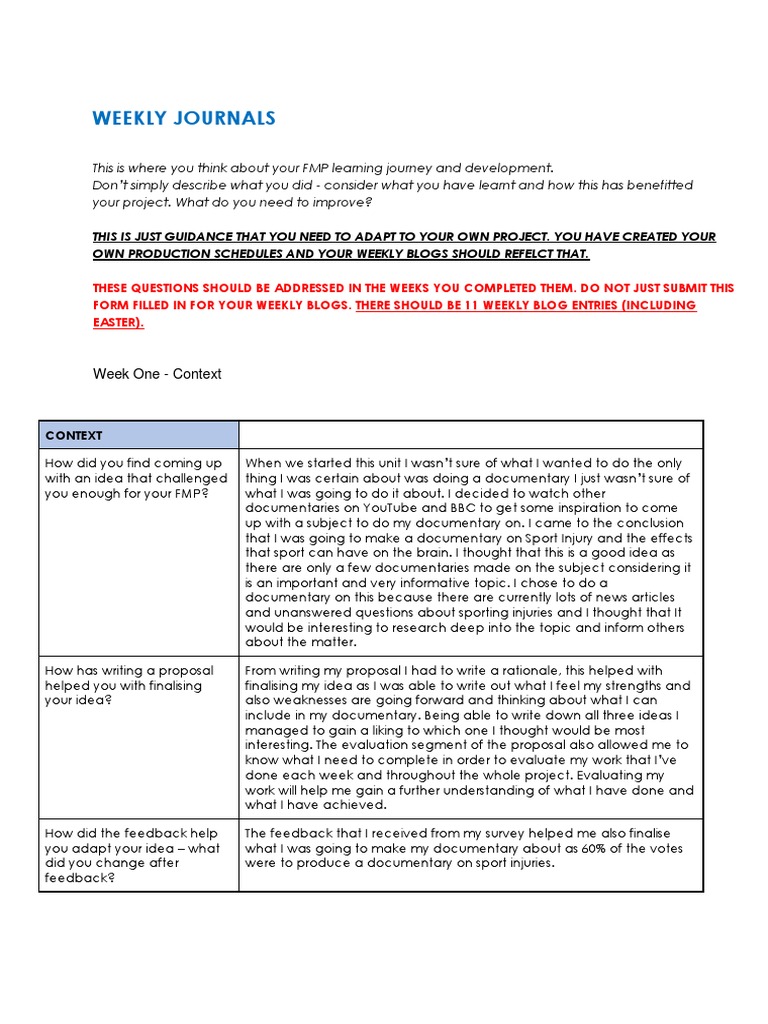 WEEKLY JOURNALS

This is where you think about your FMP learning journey and development.
Don't simply describe what you did - consider what you have learnt and how this has benefitted your project. What do you need to improve?

THIS IS JUST GUIDANCE THAT YOU NEED TO ADAPT TO YOUR OWN PROJECT. YOU HAVE CREATED YOUR OWN PRODUCTION SCHEDULES AND YOUR WEEKLY BLOGS SHOULD REFELCT THAT.

THESE QUESTIONS SHOULD BE ADDRESSED IN THE WEEKS YOU COMPLETED THEM. DO NOT JUST SUBMIT THIS FORM FILLED IN FOR YOUR WEEKLY BLOGS. THERE SHOULD BE 11 WEEKLY BLOG ENTRIES (INCLUDING EASTER).

Week One - Context

| CONTEXT | |
|---|---|
| How did you find coming up with an idea that challenged you enough for your FMP? | When we started this unit I wasn't sure of what I wanted to do the only thing I was certain about was doing a documentary I just wasn't sure of what I was going to do it about. I decided to watch other documentaries on YouTube and BBC to get some inspiration to come up with a subject to do my documentary on. I came to the conclusion that I was going to make a documentary on Sport Injury and the effects that sport can have on the brain. I thought that this is a good idea as there are only a few documentaries made on the subject considering it is an important and very informative topic. I chose to do a documentary on this because there are currently lots of news articles and unanswered questions about sporting injuries and I thought that It would be interesting to research deep into the topic and inform others about the matter. |
| How has writing a proposal helped you with finalising your idea? | From writing my proposal I had to write a rationale, this helped with finalising my idea as I was able to write out what I feel my strengths and also weaknesses are going forward and thinking about what I can include in my documentary. Being able to write down all three ideas I managed to gain a liking to which one I thought would be most interesting. The evaluation segment of the proposal also allowed me to know what I need to complete in order to evaluate my work that I've done each week and throughout the whole project. Evaluating my work will help me gain a further understanding of what I have done and what I have achieved. |
| How did the feedback help you adapt your idea – what did you change after feedback? | The feedback that I received from my survey helped me also finalise what I was going to make my documentary about as 60% of the votes were to produce a documentary on sport injuries. |